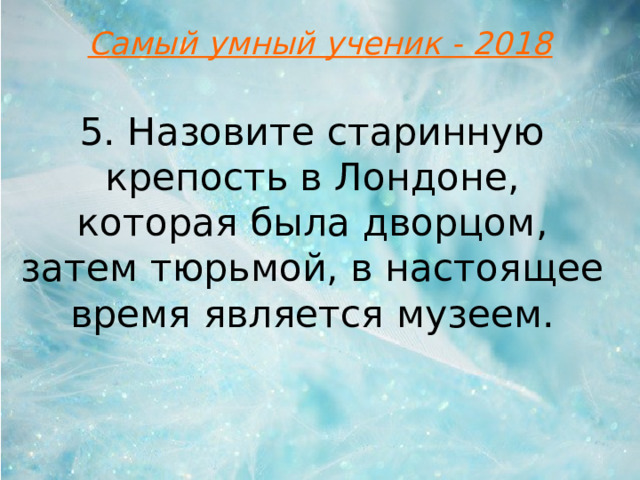 Самый умный ученик - 2018

5. Назовите старинную крепость в Лондоне, которая была дворцом, затем тюрьмой, в настоящее время является музеем.